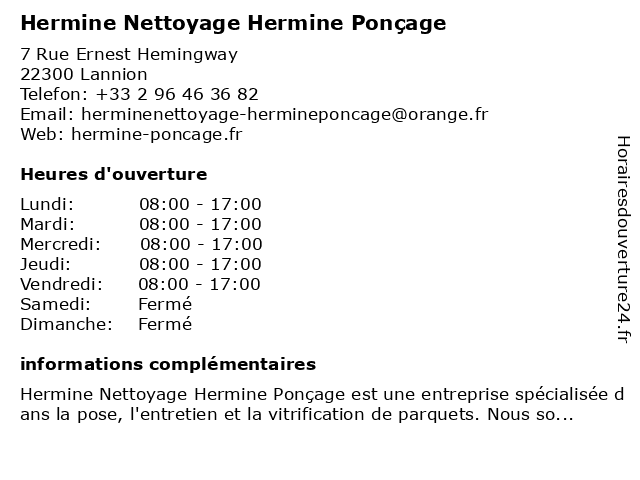 Hermine Nettoyage Hermine Ponçage

7 Rue Ernest Hemingway
22300 Lannion
Telefon: +33 2 96 46 36 82
Email: herminenettoyage-hermineponcage@orange.fr
Web: hermine-poncage.fr

Heures d'ouverture

| | |
|---|---|
| Lundi: | 08:00 - 17:00 |
| Mardi: | 08:00 - 17:00 |
| Mercredi: | 08:00 - 17:00 |
| Jeudi: | 08:00 - 17:00 |
| Vendredi: | 08:00 - 17:00 |
| Samedi: | Fermé |
| Dimanche: | Fermé |

informations complémentaires

Hermine Nettoyage Hermine Ponçage est une entreprise spécialisée dans la pose, l'entretien et la vitrification de parquets. Nous so...

Horairesdouverture24.fr